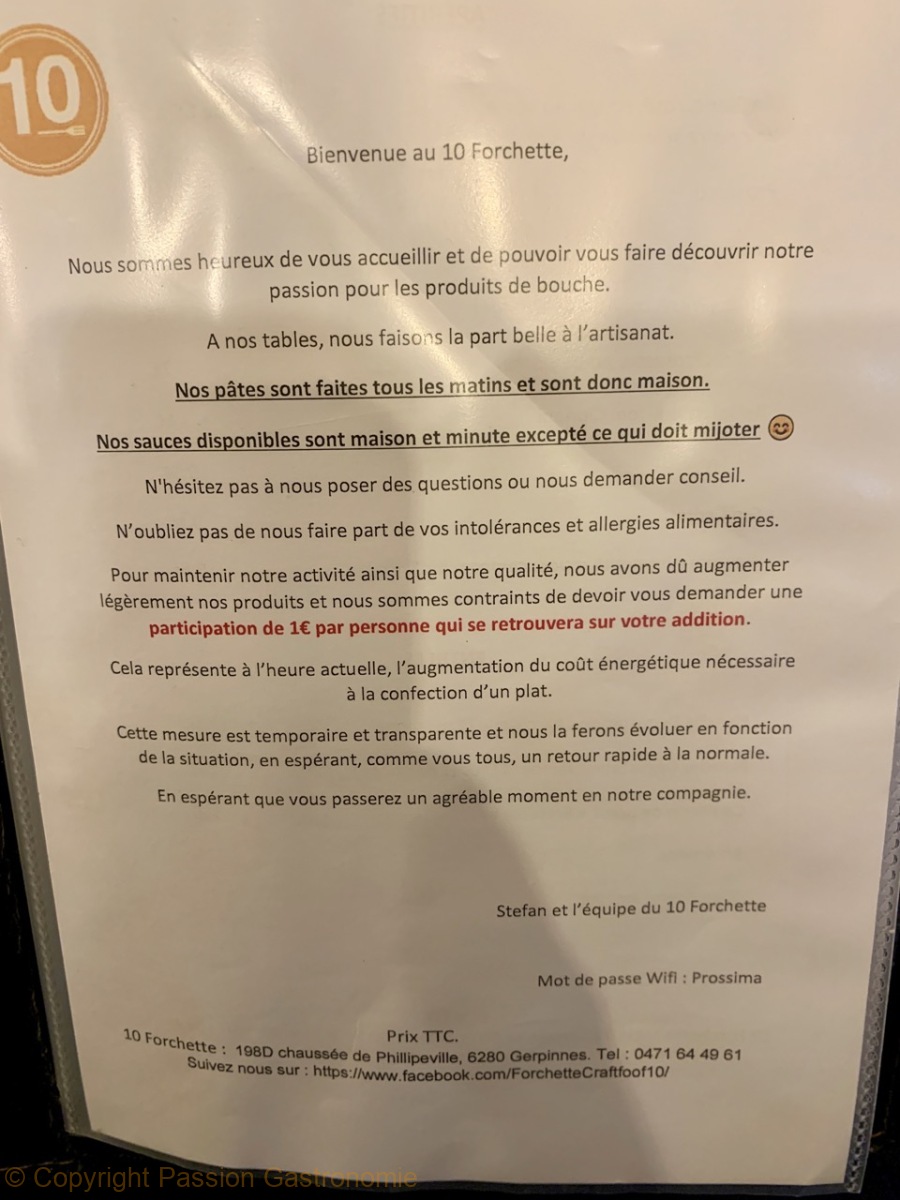 10

Bienvenue au 10 Forchette,

Nous sommes heureux de vous accueillir et de pouvoir vous faire découvrir notre passion pour les produits de bouche.

A nos tables, nous faisons la part belle à l'artisanat.

Nos pâtes sont faites tous les matins et sont donc maison.

Nos sauces disponibles sont maison et minute excepté ce qui doit mijoter 😊

N'hésitez pas à nous poser des questions ou nous demander conseil.

N'oubliez pas de nous faire part de vos intolérances et allergies alimentaires.

Pour maintenir notre activité ainsi que notre qualité, nous avons dû augmenter légèrement nos produits et nous sommes contraints de devoir vous demander une participation de 1€ par personne qui se retrouvera sur votre addition.

Cela représente à l'heure actuelle, l'augmentation du coût énergétique nécessaire à la confection d'un plat.

Cette mesure est temporaire et transparente et nous la ferons évoluer en fonction de la situation, en espérant, comme vous tous, un retour rapide à la normale.

En espérant que vous passerez un agréable moment en notre compagnie.

Stefan et l'équipe du 10 Forchette

Mot de passe Wifi : Prossima

Prix TTC.

10 Forchette : 198D chaussée de Phillipeville, 6280 Gerpinnes. Tel : 0471 64 49 61
Suivez nous sur : https://www.facebook.com/ForchetteCraftfoof10/

© Copyright Passion Gastronomie